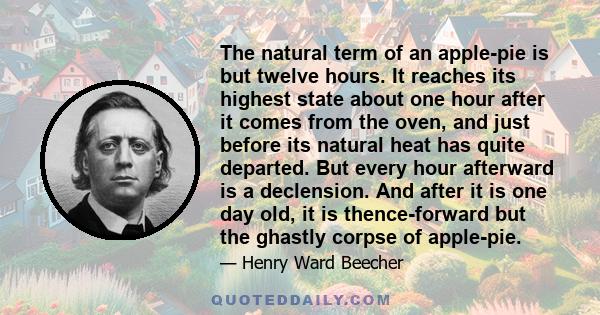 The natural term of an apple-pie is but twelve hours. It reaches its highest state about one hour after it comes from the oven, and just before its natural heat has quite departed. But every hour afterward is a declension. And after it is one day old, it is thence-forward but the ghastly corpse of apple-pie.

— Henry Ward Beecher

QUOTEDDAILY.COM